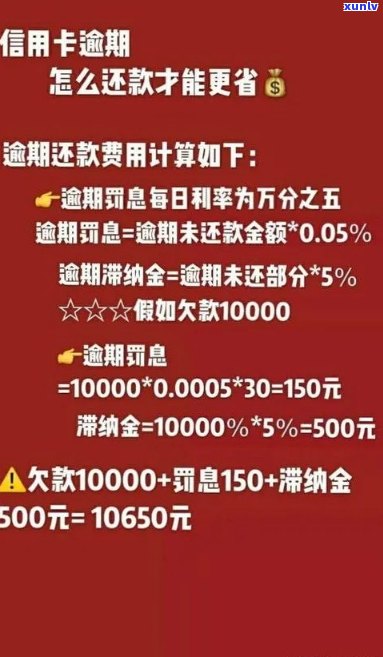 xunlv

信用卡逾期
怎么还款才能更省💰

逾期还款费用计算如下:

👉逾期罚息每日利率为万分之五
逾期罚息=逾期未还款金额*0.05%
逾期滞纳金=逾期未还部分*5%
☆☆☆假如欠款10000

👉逾期罚息
=10000*0.0005*30=150元
滞纳金=10000%*5%=500元

⚠️欠款10000+罚息150+滞纳金500元= 10650元